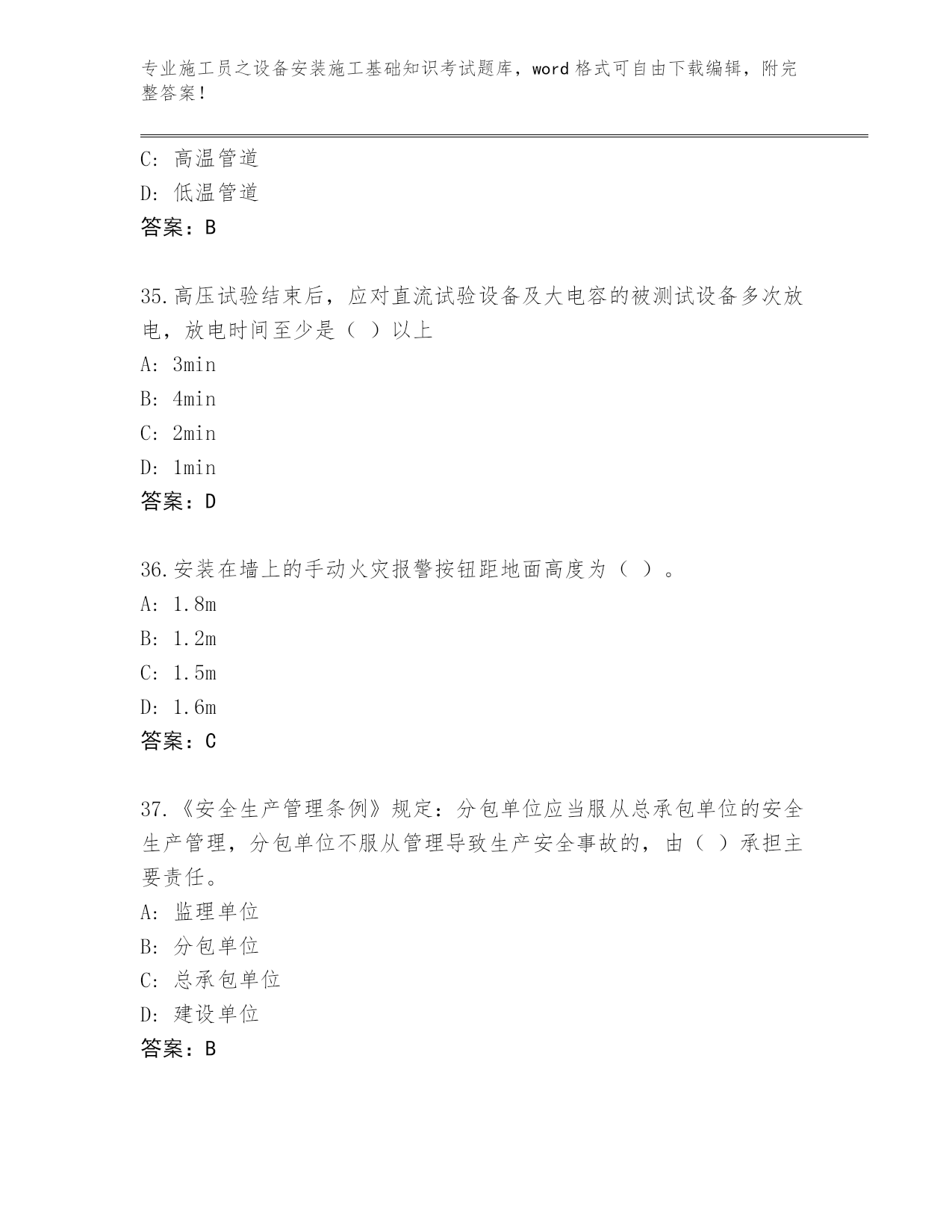 专业施工员之设备安装施工基础知识考试题库，word 格式可自由下载编辑，附完整答案！

C: 高温管道
D: 低温管道
答案：B

35.高压试验结束后，应对直流试验设备及大电容的被测试设备多次放电，放电时间至少是（ ）以上
A: 3min
B: 4min
C: 2min
D: 1min
答案：D

36.安装在墙上的手动火灾报警按钮距地面高度为（ ）。
A: 1.8m
B: 1.2m
C: 1.5m
D: 1.6m
答案：C

37.《安全生产管理条例》规定：分包单位应当服从总承包单位的安全生产管理，分包单位不服从管理导致生产安全事故的，由（ ）承担主要责任。
A: 监理单位
B: 分包单位
C: 总承包单位
D: 建设单位
答案：B